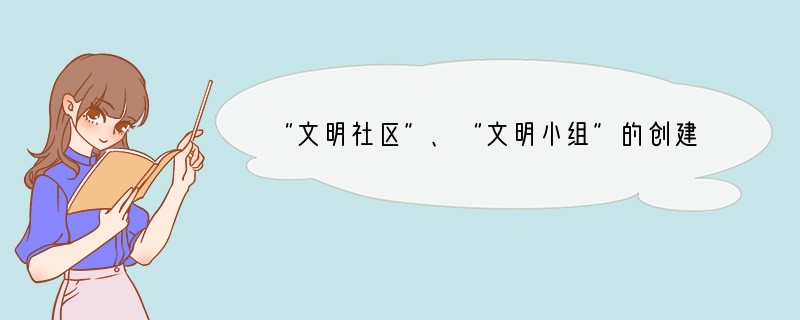 “文明社区”、“文明小组”的创建